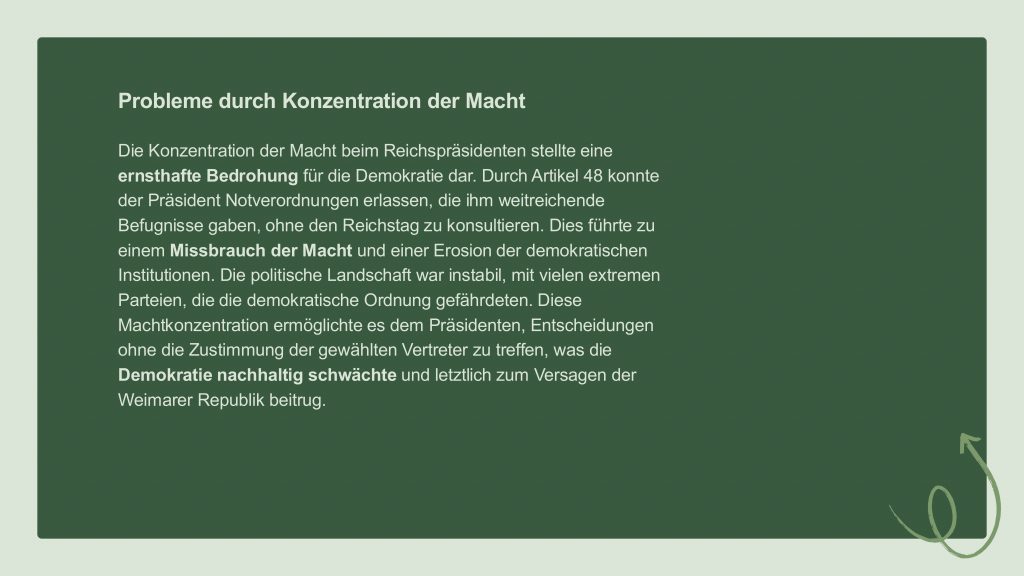 Probleme durch Konzentration der Macht

Die Konzentration der Macht beim Reichspräsidenten stellte eine ernsthafte Bedrohung für die Demokratie dar. Durch Artikel 48 konnte der Präsident Notverordnungen erlassen, die ihm weitreichende Befugnisse gaben, ohne den Reichstag zu konsultieren. Dies führte zu einem Missbrauch der Macht und einer Erosion der demokratischen Institutionen. Die politische Landschaft war instabil, mit vielen extremen Parteien, die die demokratische Ordnung gefährdeten. Diese Machtkonzentration ermöglichte es dem Präsidenten, Entscheidungen ohne die Zustimmung der gewählten Vertreter zu treffen, was die Demokratie nachhaltig schwächte und letztlich zum Versagen der Weimarer Republik beitrug.